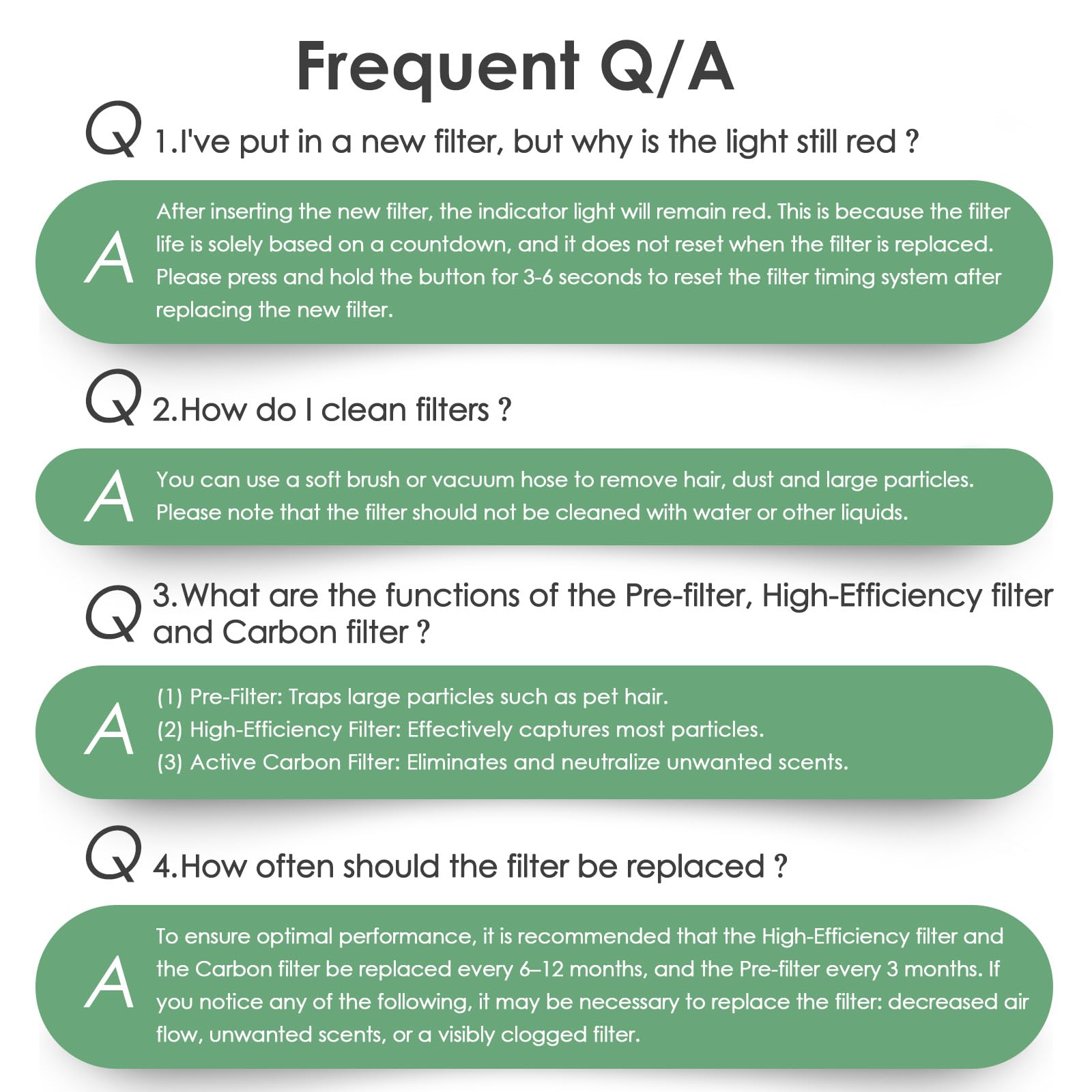 Frequent Q/A

Q 1.I've put in a new filter, but why is the light still red ?

A After inserting the new filter, the indicator light will remain red. This is because the filter life is solely based on a countdown, and it does not reset when the filter is replaced. Please press and hold the button for 3-6 seconds to reset the filter timing system after replacing the new filter.

Q 2.How do I clean filters ?

A You can use a soft brush or vacuum hose to remove hair, dust and large particles. Please note that the filter should not be cleaned with water or other liquids.

Q 3.What are the functions of the Pre-filter, High-Efficiency filter and Carbon filter ?

A (1) Pre-Filter: Traps large particles such as pet hair.
(2) High-Efficiency Filter: Effectively captures most particles.
(3) Active Carbon Filter: Eliminates and neutralize unwanted scents.

Q 4.How often should the filter be replaced ?

A To ensure optimal performance, it is recommended that the High-Efficiency filter and the Carbon filter be replaced every 6–12 months, and the Pre-filter every 3 months. If you notice any of the following, it may be necessary to replace the filter: decreased air flow, unwanted scents, or a visibly clogged filter.